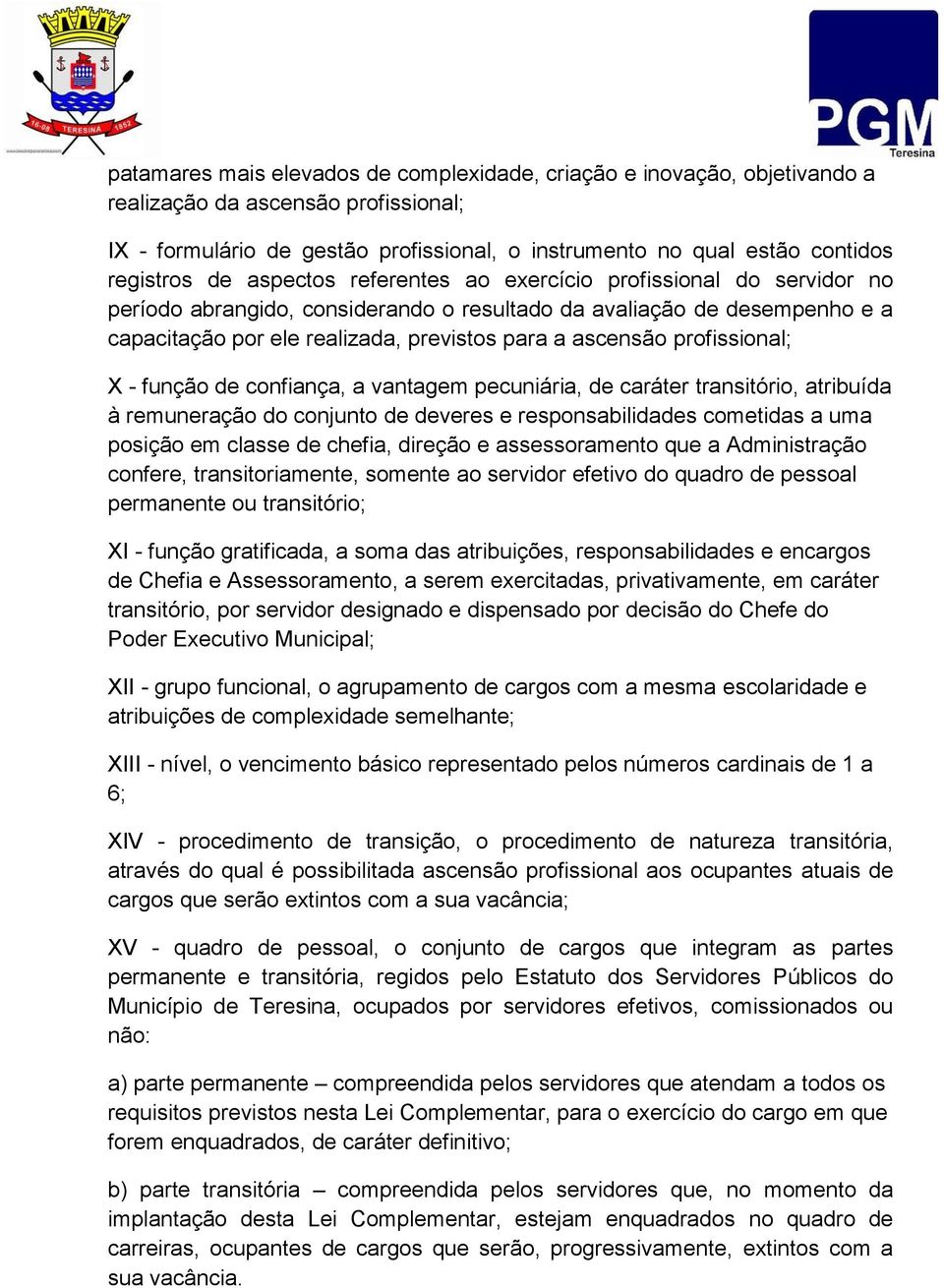 16-08 TERESINA 1852

PGM
Teresina

patamares mais elevados de complexidade, criação e inovação, objetivando a realização da ascensão profissional;

IX - formulário de gestão profissional, o instrumento no qual estão contidos registros de aspectos referentes ao exercício profissional do servidor no período abrangido, considerando o resultado da avaliação de desempenho e a capacitação por ele realizada, previstos para a ascensão profissional;

X - função de confiança, a vantagem pecuniária, de caráter transitório, atribuída à remuneração do conjunto de deveres e responsabilidades cometidas a uma posição em classe de chefia, direção e assessoramento que a Administração confere, transitoriamente, somente ao servidor efetivo do quadro de pessoal permanente ou transitório;

XI - função gratificada, a soma das atribuições, responsabilidades e encargos de Chefia e Assessoramento, a serem exercitadas, privativamente, em caráter transitório, por servidor designado e dispensado por decisão do Chefe do Poder Executivo Municipal;

XII - grupo funcional, o agrupamento de cargos com a mesma escolaridade e atribuições de complexidade semelhante;

XIII - nível, o vencimento básico representado pelos números cardinais de 1 a 6;

XIV - procedimento de transição, o procedimento de natureza transitória, através do qual é possibilitada ascensão profissional aos ocupantes atuais de cargos que serão extintos com a sua vacância;

XV - quadro de pessoal, o conjunto de cargos que integram as partes permanente e transitória, regidos pelo Estatuto dos Servidores Públicos do Município de Teresina, ocupados por servidores efetivos, comissionados ou não:

a) parte permanente – compreendida pelos servidores que atendam a todos os requisitos previstos nesta Lei Complementar, para o exercício do cargo em que forem enquadrados, de caráter definitivo;

b) parte transitória – compreendida pelos servidores que, no momento da implantação desta Lei Complementar, estejam enquadrados no quadro de carreiras, ocupantes de cargos que serão, progressivamente, extintos com a sua vacância.